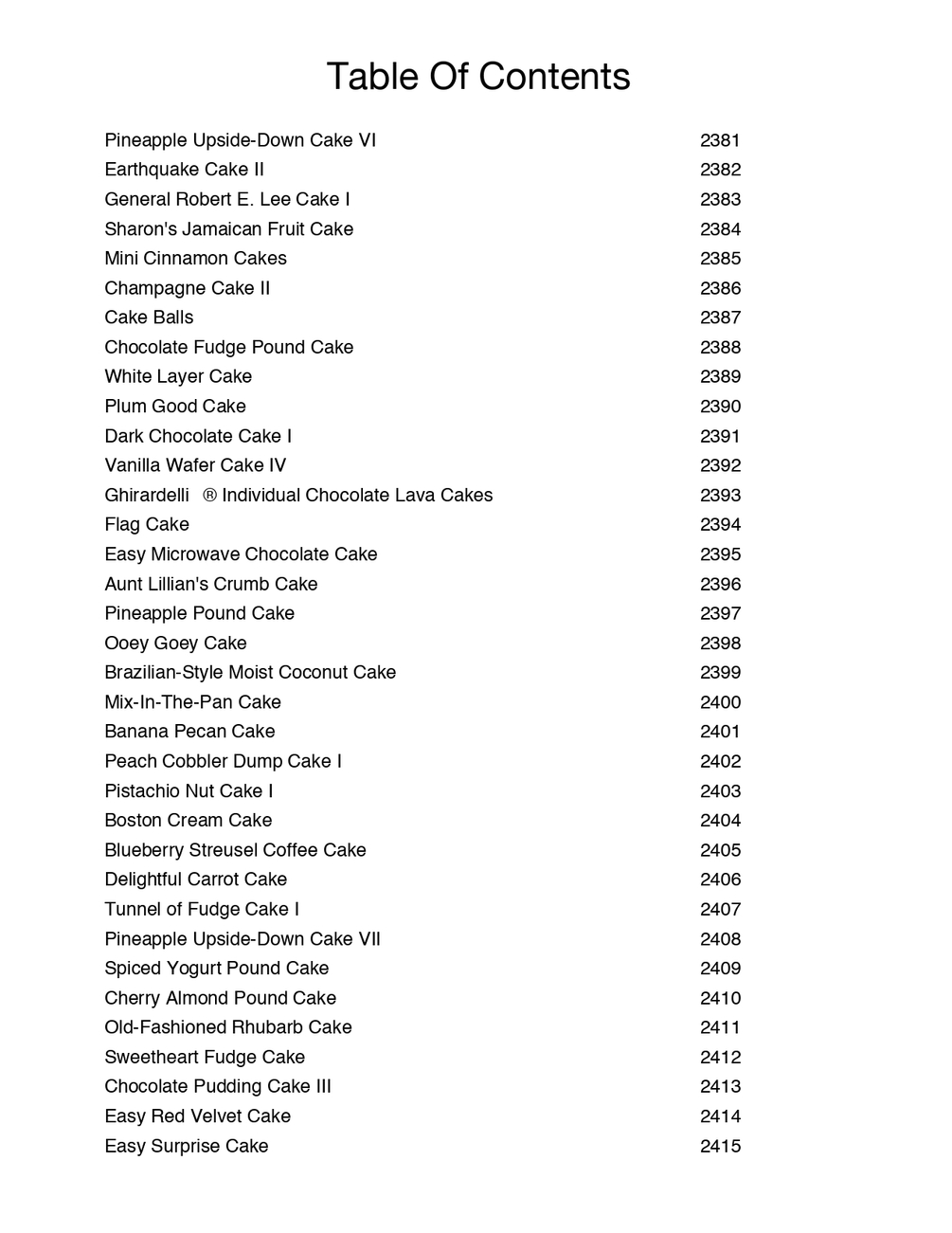 Table Of Contents

| | |
|---|---|
| Pineapple Upside-Down Cake VI | 2381 |
| Earthquake Cake II | 2382 |
| General Robert E. Lee Cake I | 2383 |
| Sharon's Jamaican Fruit Cake | 2384 |
| Mini Cinnamon Cakes | 2385 |
| Champagne Cake II | 2386 |
| Cake Balls | 2387 |
| Chocolate Fudge Pound Cake | 2388 |
| White Layer Cake | 2389 |
| Plum Good Cake | 2390 |
| Dark Chocolate Cake I | 2391 |
| Vanilla Wafer Cake IV | 2392 |
| Ghirardelli ® Individual Chocolate Lava Cakes | 2393 |
| Flag Cake | 2394 |
| Easy Microwave Chocolate Cake | 2395 |
| Aunt Lillian's Crumb Cake | 2396 |
| Pineapple Pound Cake | 2397 |
| Ooey Goey Cake | 2398 |
| Brazilian-Style Moist Coconut Cake | 2399 |
| Mix-In-The-Pan Cake | 2400 |
| Banana Pecan Cake | 2401 |
| Peach Cobbler Dump Cake I | 2402 |
| Pistachio Nut Cake I | 2403 |
| Boston Cream Cake | 2404 |
| Blueberry Streusel Coffee Cake | 2405 |
| Delightful Carrot Cake | 2406 |
| Tunnel of Fudge Cake I | 2407 |
| Pineapple Upside-Down Cake VII | 2408 |
| Spiced Yogurt Pound Cake | 2409 |
| Cherry Almond Pound Cake | 2410 |
| Old-Fashioned Rhubarb Cake | 2411 |
| Sweetheart Fudge Cake | 2412 |
| Chocolate Pudding Cake III | 2413 |
| Easy Red Velvet Cake | 2414 |
| Easy Surprise Cake | 2415 |